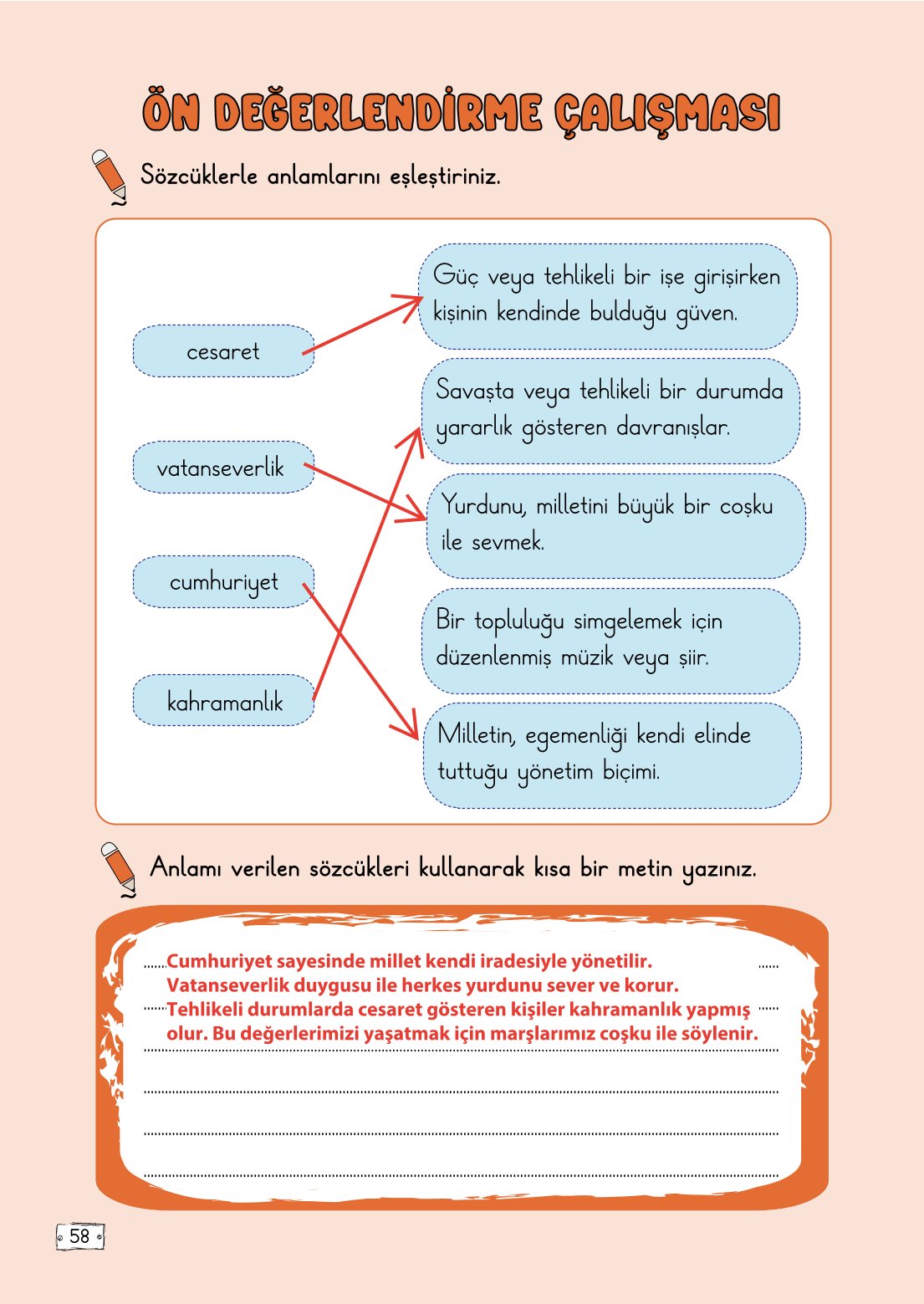 ÖN DEĞERLENDİRME ÇALIŞMASI

Sözcüklerle anlamlarını eşleştiriniz.

cesaret

vatanseverlik

cumhuriyet

kahramanlık

Güç veya tehlikeli bir işe girişirken kişinin kendinde bulduğu güven.

Savaşta veya tehlikeli bir durumda yararlık gösteren davranışlar.

Yurdunu, milletini büyük bir coşku ile sevmek.

Bir topluluğu simgelemek için düzenlenmiş müzik veya şiir.

Milletin, egemenliği kendi elinde tuttuğu yönetim biçimi.

Anlamı verilen sözcükleri kullanarak kısa bir metin yazınız.

Cumhuriyet sayesinde millet kendi iradesiyle yönetilir. Vatanseverlik duygusu ile herkes yurdunu sever ve korur. Tehlikeli durumlarda cesaret gösteren kişiler kahramanlık yapmış olur. Bu değerlerimizi yaşatmak için marşlarımız coşku ile söylenir.

58